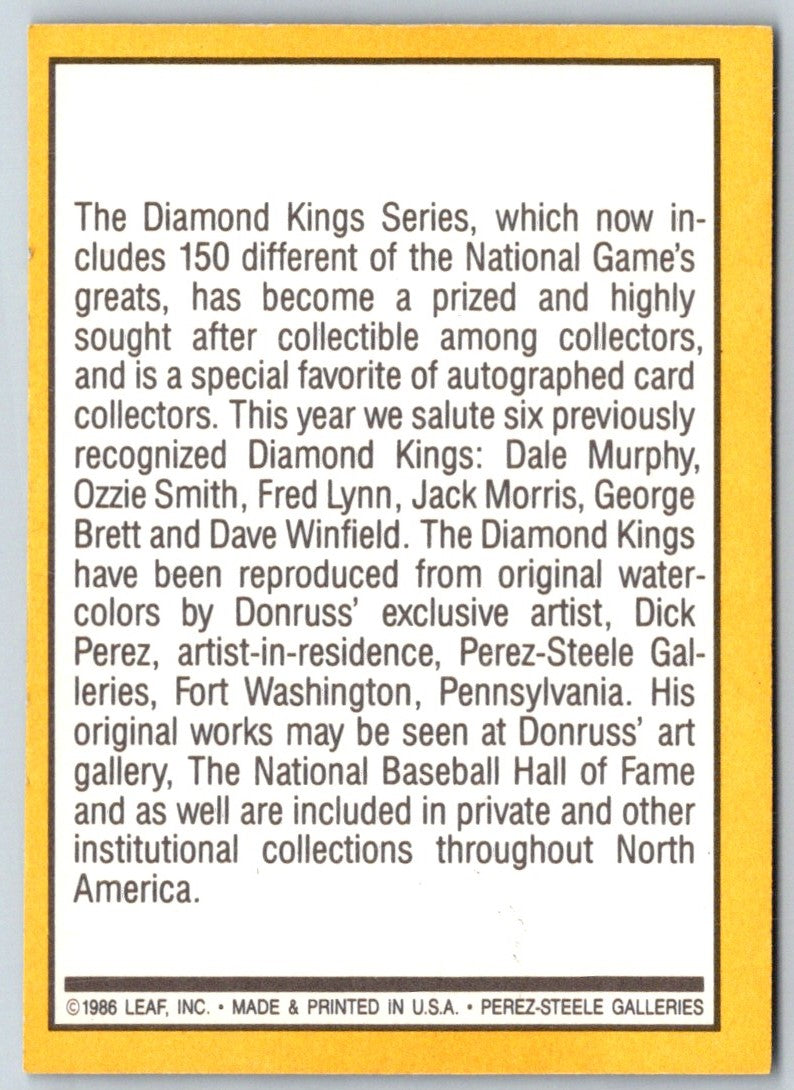 The Diamond Kings Series, which now includes 150 different of the National Game's greats, has become a prized and highly sought after collectible among collectors, and is a special favorite of autographed card collectors. This year we salute six previously recognized Diamond Kings: Dale Murphy, Ozzie Smith, Fred Lynn, Jack Morris, George Brett and Dave Winfield. The Diamond Kings have been reproduced from original watercolors by Donruss' exclusive artist, Dick Perez, artist-in-residence, Perez-Steele Galleries, Fort Washington, Pennsylvania. His original works may be seen at Donruss' art gallery, The National Baseball Hall of Fame and as well are included in private and other institutional collections throughout North America.

©1986 LEAF, INC. • MADE & PRINTED IN U.S.A. • PEREZ-STEELE GALLERIES